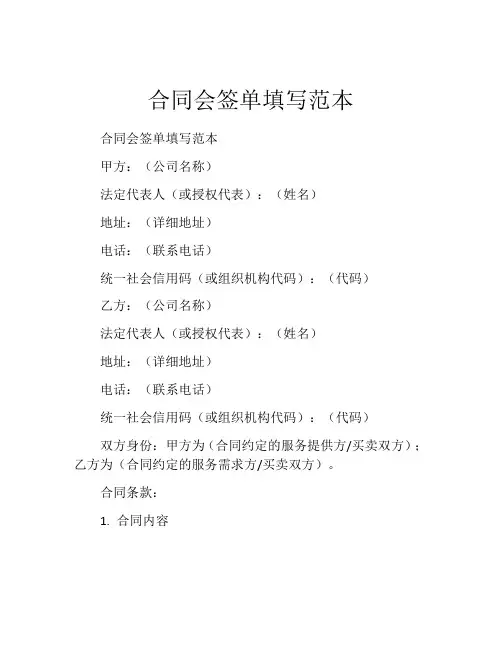 合同会签单填写范本

合同会签单填写范本

甲方：（公司名称）

法定代表人（或授权代表）：（姓名）

地址：（详细地址）

电话：（联系电话）

统一社会信用码（或组织机构代码）：（代码）

乙方：（公司名称）

法定代表人（或授权代表）：（姓名）

地址：（详细地址）

电话：（联系电话）

统一社会信用码（或组织机构代码）：（代码）

双方身份：甲方为（合同约定的服务提供方/买卖双方）；乙方为（合同约定的服务需求方/买卖双方）。

合同条款：

1. 合同内容